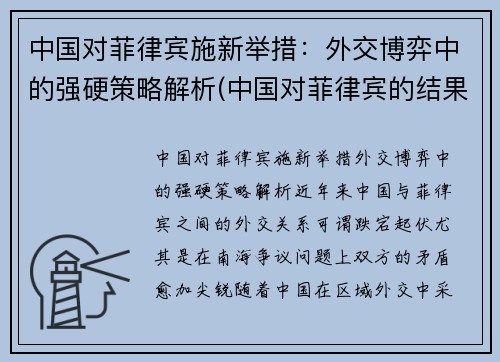 中国对菲律宾施新举措：外交博弈中的强硬策略解析(中国对菲律宾的结果

中国对菲律宾施新举措外交博弈中的强硬策略解析近年来中国与菲律宾之间的外交关系可谓跌宕起伏尤其是在南海争议问题上双方的矛盾愈加尖锐随着中国在区域外交中采